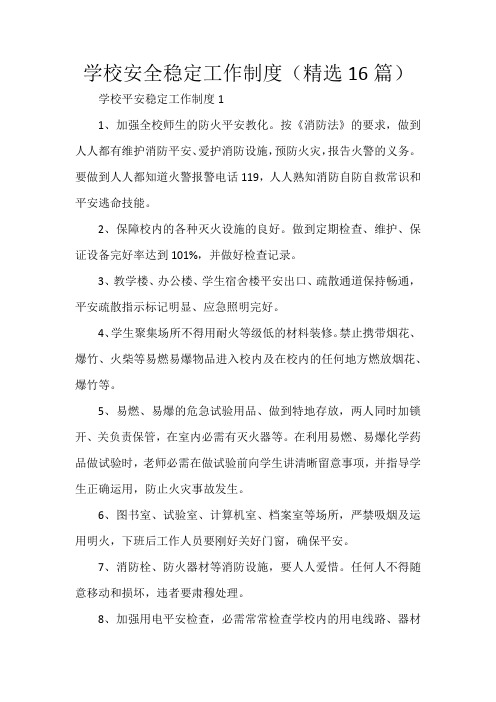 学校安全稳定工作制度（精选16篇）

学校平安稳定工作制度1

1、加强全校师生的防火平安教化。按《消防法》的要求，做到人人都有维护消防平安、爱护消防设施，预防火灾，报告火警的义务。要做到人人都知道火警报警电话119，人人熟知消防自防自救常识和平安逃命技能。

2、保障校内的各种灭火设施的良好。做到定期检查、维护、保证设备完好率达到101%，并做好检查记录。

3、教学楼、办公楼、学生宿舍楼平安出口、疏散通道保持畅通，平安疏散指示标记明显、应急照明完好。

4、学生聚集场所不得用耐火等级低的材料装修。禁止携带烟花、爆竹、火柴等易燃易爆物品进入校内及在校内的任何地方燃放烟花、爆竹等。

5、易燃、易爆的危急试验用品、做到特地存放，两人同时加锁开、关负责保管，在室内必需有灭火器等。在利用易燃、易爆化学药品做试验时，老师必需在做试验前向学生讲清晰留意事项，并指导学生正确运用，防止火灾事故发生。

6、图书室、试验室、计算机室、档案室等场所，严禁吸烟及运用明火，下班后工作人员要刚好关好门窗，确保平安。

7、消防栓、防火器材等消防设施，要人人爱惜。任何人不得随意移动和损坏，违者要肃穆处理。

8、加强用电平安检查，必需常常检查学校内的用电线路、器材